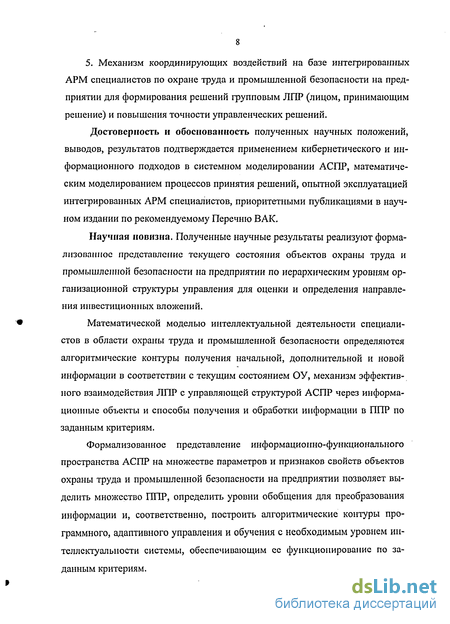 8

5. Механизм координирующих воздействий на базе интегрированных АРМ специалистов по охране труда и промышленной безопасности на предприятии для формирования решений групповым ЛПР (лицом, принимающим решение) и повышения точности управленческих решений.

Достоверность и обоснованность полученных научных положений, выводов, результатов подтверждается применением кибернетического и информационного подходов в системном моделировании АСПР, математическим моделированием процессов принятия решений, опытной эксплуатацией интегрированных АРМ специалистов, приоритетными публикациями в научном издании по рекомендуемому Перечню ВАК.

Научная новизна. Полученные научные результаты реализуют формализованное представление текущего состояния объектов охраны труда и промышленной безопасности на предприятии по иерархическим уровням организационной структуры управления для оценки и определения направления инвестиционных вложений.

Математической моделью интеллектуальной деятельности специалистов в области охраны труда и промышленной безопасности определяются алгоритмические контуры получения начальной, дополнительной и новой информации в соответствии с текущим состоянием ОУ, механизм эффективного взаимодействия ЛПР с управляющей структурой АСПР через информационные объекты и способы получения и обработки информации в ППР по заданным критериям.

Формализованное представление информационно-функционального пространства АСПР на множестве параметров и признаков свойств объектов охраны труда и промышленной безопасности на предприятии позволяет выделить множество ППР, определить уровни обобщения для преобразования информации и, соответственно, построить алгоритмические контуры программного, адаптивного управления и обучения с необходимым уровнем интеллектуальности системы, обеспечивающим ее функционирование по заданным критериям.

dsLib.net
библиотека диссертаций